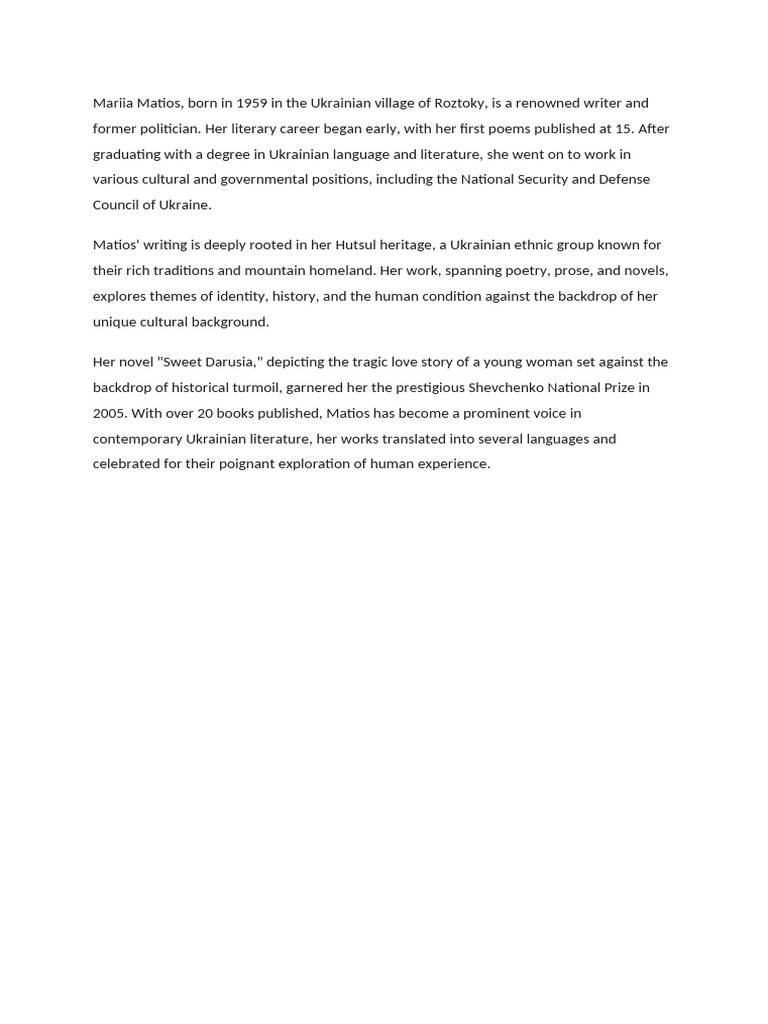 Mariia Matios, born in 1959 in the Ukrainian village of Roztoky, is a renowned writer and former politician. Her literary career began early, with her first poems published at 15. After graduating with a degree in Ukrainian language and literature, she went on to work in various cultural and governmental positions, including the National Security and Defense Council of Ukraine.

Matios' writing is deeply rooted in her Hutsul heritage, a Ukrainian ethnic group known for their rich traditions and mountain homeland. Her work, spanning poetry, prose, and novels, explores themes of identity, history, and the human condition against the backdrop of her unique cultural background.

Her novel "Sweet Darusia," depicting the tragic love story of a young woman set against the backdrop of historical turmoil, garnered her the prestigious Shevchenko National Prize in 2005. With over 20 books published, Matios has become a prominent voice in contemporary Ukrainian literature, her works translated into several languages and celebrated for their poignant exploration of human experience.